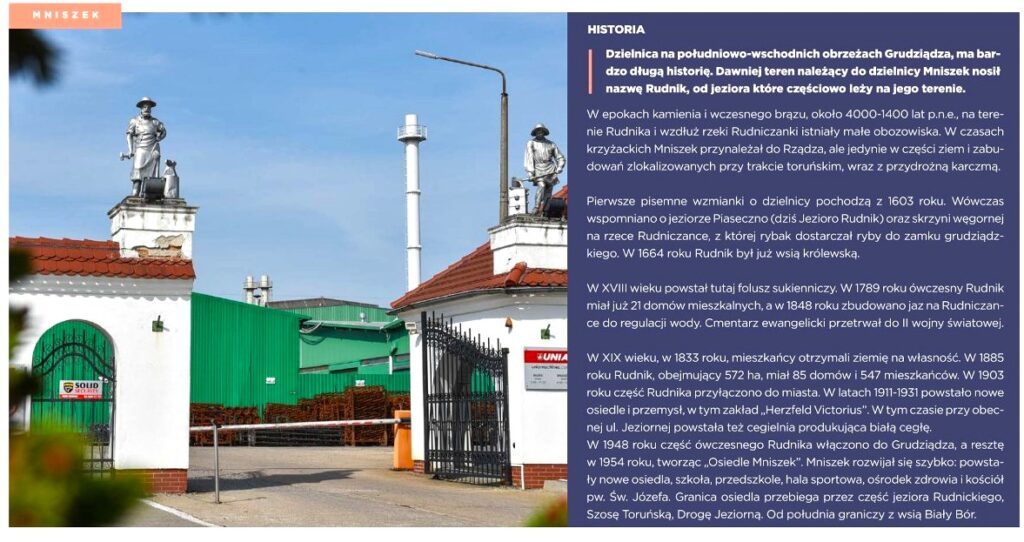 MNISZEK

SOLID SECURITY

UNIA

HISTORIA

Dzielnica na południowo-wschodnich obrzeżach Grudziądza, ma bardzo długą historię. Dawniej teren należący do dzielnicy Mniszek nosił nazwę Rudnik, od jeziora które częściowo leży na jego terenie.

W epokach kamienia i wczesnego brązu, około 4000-1400 lat p.n.e., na terenie Rudnika i wzdłuż rzeki Rudniczanki istniały małe obozowiska. W czasach krzyżackich Mniszek przynależał do Rządza, ale jedynie w części ziem i zabudowań zlokalizowanych przy trakcie toruńskim, wraz z przydrożną karczmą.

Pierwsze pisemne wzmianki o dzielnicy pochodzą z 1603 roku. Wówczas wspomniano o jeziorze Piaseczno (dziś Jezioro Rudnik) oraz skrzyni węgornej na rzece Rudniczance, z której rybak dostarczał ryby do zamku grudziądzkiego. W 1664 roku Rudnik był już wsią królewską.

W XVIII wieku powstał tutaj folusz sukienniczy. W 1789 roku ówczesny Rudnik miał już 21 domów mieszkalnych, a w 1848 roku zbudowano jaz na Rudniczance do regulacji wody. Cmentarz ewangelicki przetrwał do II wojny światowej.

W XIX wieku, w 1833 roku, mieszkańcy otrzymali ziemię na własność. W 1885 roku Rudnik, obejmujący 572 ha, miał 85 domów i 547 mieszkańców. W 1903 roku część Rudnika przyłączono do miasta. W latach 1911-1931 powstało nowe osiedle i przemysł, w tym zakład „Herzfeld Victorius". W tym czasie przy obecnej ul. Jeziornej powstała też cegielnia produkująca białą cegłę.
W 1948 roku część ówczesnego Rudnika włączono do Grudziądza, a resztę w 1954 roku, tworząc „Osiedle Mniszek". Mniszek rozwijał się szybko: powstały nowe osiedla, szkoła, przedszkole, hala sportowa, ośrodek zdrowia i kościół pw. Św. Józefa. Granica osiedla przebiega przez część jeziora Rudnickiego, Szosę Toruńską, Drogę Jeziorną. Od południa graniczy z wsią Biały Bór.